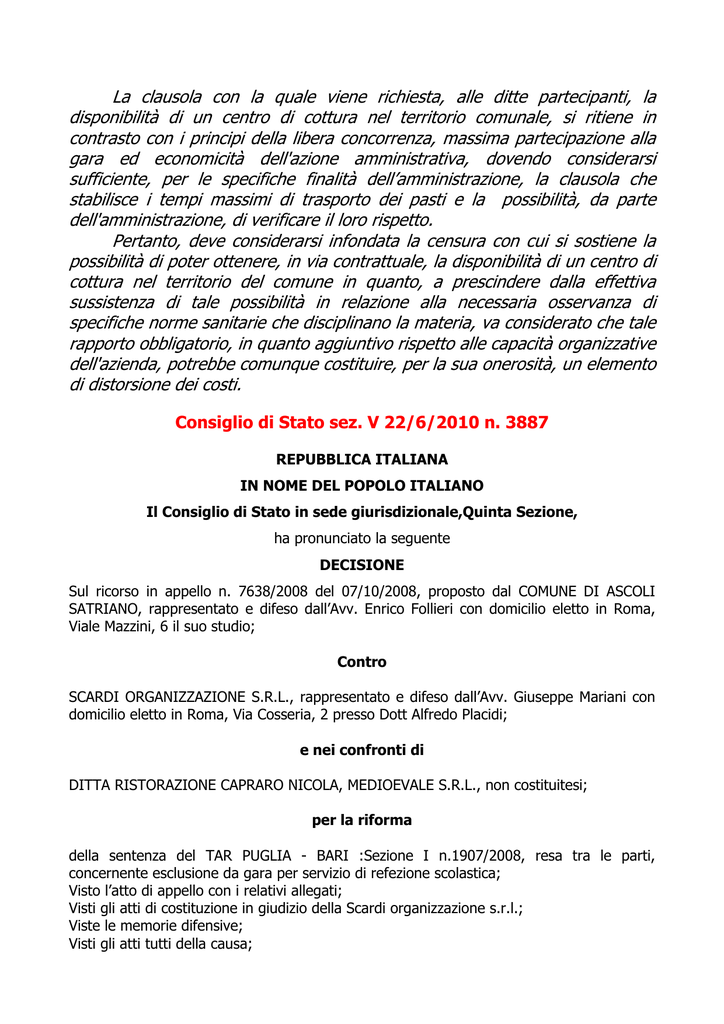 La clausola con la quale viene richiesta, alle ditte partecipanti, la disponibilità di un centro di cottura nel territorio comunale, si ritiene in contrasto con i principi della libera concorrenza, massima partecipazione alla gara ed economicità dell'azione amministrativa, dovendo considerarsi sufficiente, per le specifiche finalità dell'amministrazione, la clausola che stabilisce i tempi massimi di trasporto dei pasti e la possibilità, da parte dell'amministrazione, di verificare il loro rispetto.

Pertanto, deve considerarsi infondata la censura con cui si sostiene la possibilità di poter ottenere, in via contrattuale, la disponibilità di un centro di cottura nel territorio del comune in quanto, a prescindere dalla effettiva sussistenza di tale possibilità in relazione alla necessaria osservanza di specifiche norme sanitarie che disciplinano la materia, va considerato che tale rapporto obbligatorio, in quanto aggiuntivo rispetto alle capacità organizzative dell'azienda, potrebbe comunque costituire, per la sua onerosità, un elemento di distorsione dei costi.

Consiglio di Stato sez. V 22/6/2010 n. 3887

REPUBBLICA ITALIANA

IN NOME DEL POPOLO ITALIANO

Il Consiglio di Stato in sede giurisdizionale,Quinta Sezione,

ha pronunciato la seguente

DECISIONE

Sul ricorso in appello n. 7638/2008 del 07/10/2008, proposto dal COMUNE DI ASCOLI SATRIANO, rappresentato e difeso dall'Avv. Enrico Follieri con domicilio eletto in Roma, Viale Mazzini, 6 il suo studio;

Contro

SCARDI ORGANIZZAZIONE S.R.L., rappresentato e difeso dall'Avv. Giuseppe Mariani con domicilio eletto in Roma, Via Cosseria, 2 presso Dott Alfredo Placidi;

e nei confronti di

DITTA RISTORAZIONE CAPRARO NICOLA, MEDIOEVALE S.R.L., non costituitesi;

per la riforma

della sentenza del TAR PUGLIA - BARI :Sezione I n.1907/2008, resa tra le parti, concernente esclusione da gara per servizio di refezione scolastica;
Visto l'atto di appello con i relativi allegati;
Visti gli atti di costituzione in giudizio della Scardi organizzazione s.r.l.;
Viste le memorie difensive;
Visti gli atti tutti della causa;